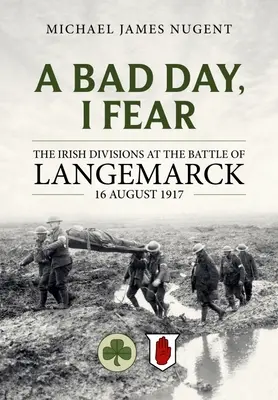 MICHAEL JAMES NUGENT

A BAD DAY, I FEAR

THE IRISH DIVISIONS AT THE BATTLE OF
LANGEMARCK
16 AUGUST 1917